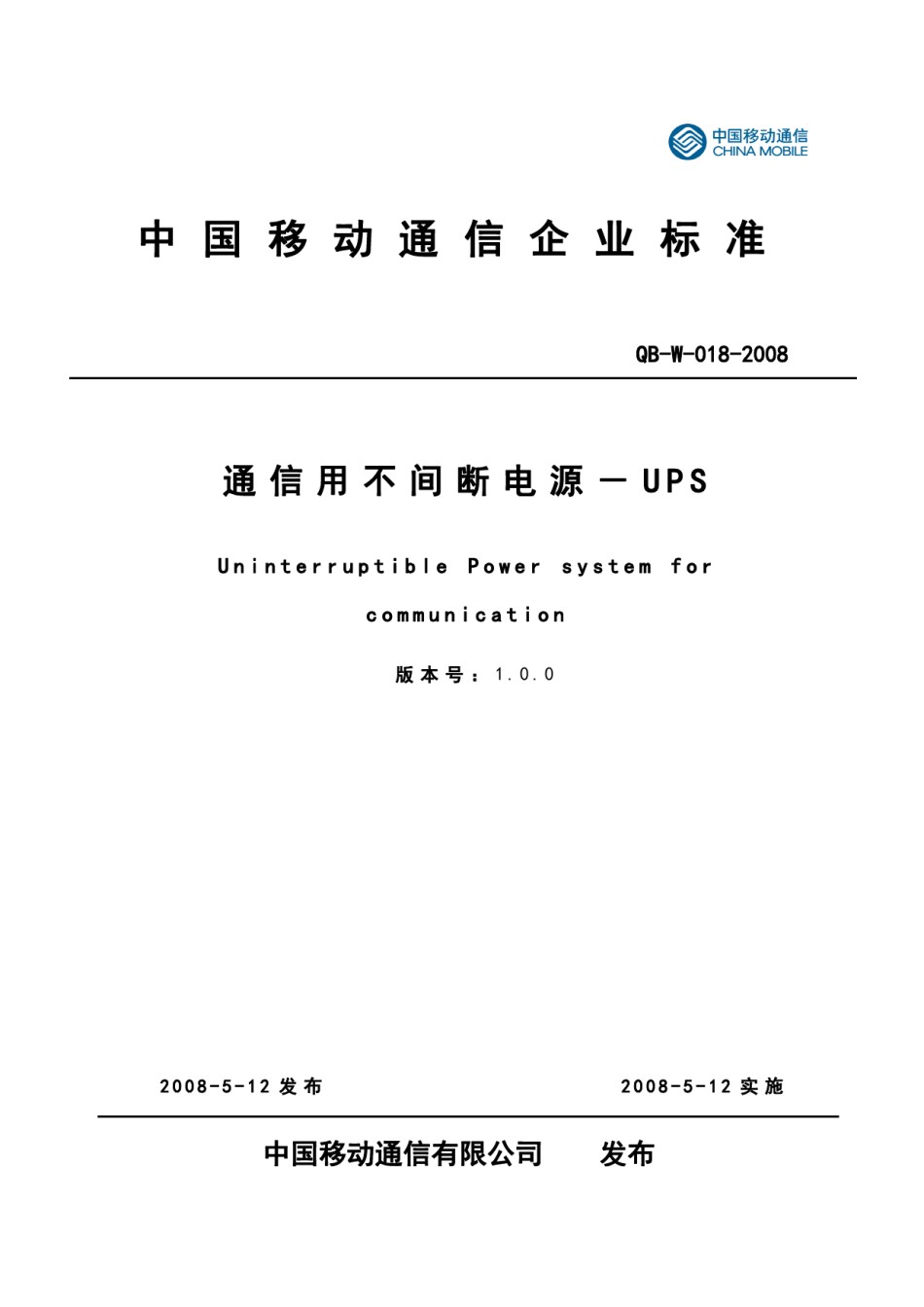 中国移动通信
CHINA MOBILE

中国移动通信企业标准

QB-W-018-2008

通信用不间断电源－UPS

Uninterruptible Power system for communication

版本号：1.0.0

2008-5-12 发布

2008-5-12 实施

中国移动通信有限公司 发布